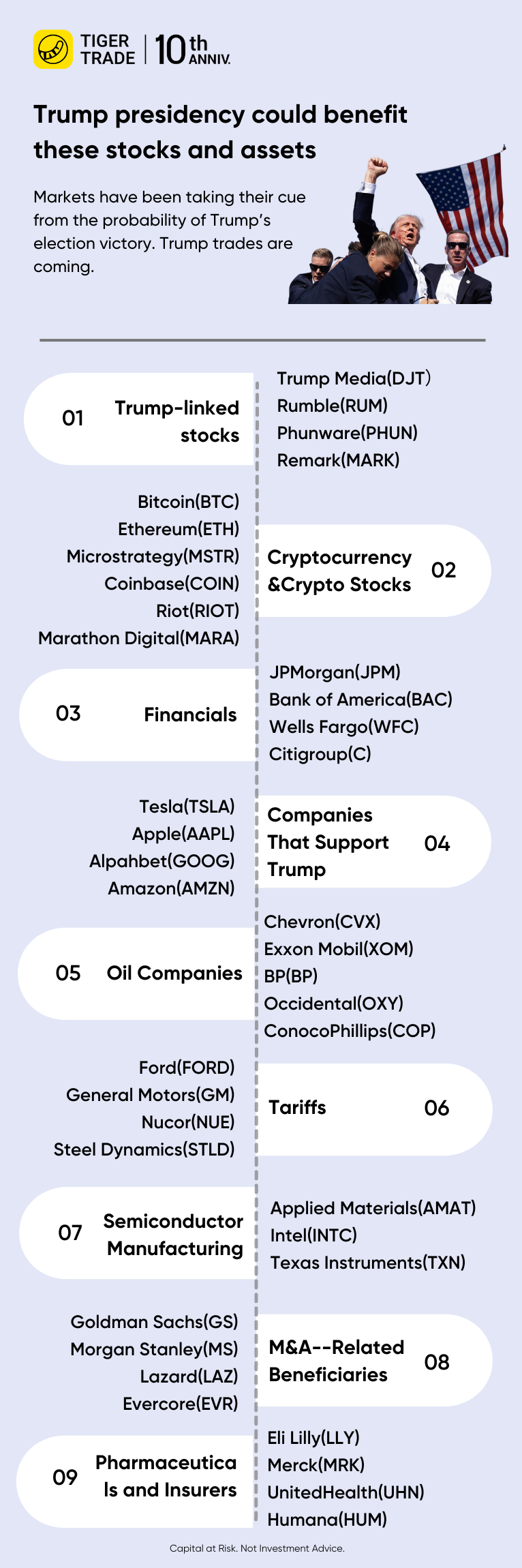 TIGER TRADE | 10th ANNIV.

Trump presidency could benefit these stocks and assets

Markets have been taking their cue from the probability of Trump's election victory. Trump trades are coming.

01 Trump-linked stocks

Trump Media(DJT)
Rumble(RUM)
Phunware(PHUN)
Remark(MARK)

Bitcoin(BTC)
Ethereum(ETH)
Microstrategy(MSTR)
Coinbase(COIN)
Riot(RIOT)
Marathon Digital(MARA)

Cryptocurrency &Crypto Stocks 02

03 Financials

JPMorgan(JPM)
Bank of America(BAC)
Wells Fargo(WFC)
Citigroup(C)

Tesla(TSLA)
Apple(AAPL)
Alpahbet(GOOG)
Amazon(AMZN)

Companies That Support Trump 04

05 Oil Companies

Chevron(CVX)
Exxon Mobil(XOM)
BP(BP)
Occidental(OXY)
ConocoPhillips(COP)

Ford(FORD)
General Motors(GM)
Nucor(NUE)
Steel Dynamics(STLD)

Tariffs 06

07 Semiconductor Manufacturing

Applied Materials(AMAT)
Intel(INTC)
Texas Instruments(TXN)

Goldman Sachs(GS)
Morgan Stanley(MS)
Lazard(LAZ)
Evercore(EVR)

M&A--Related Beneficiaries 08

09 Pharmaceuticals and Insurers

Eli Lilly(LLY)
Merck(MRK)
UnitedHealth(UHN)
Humana(HUM)

Capital at Risk. Not Investment Advice.